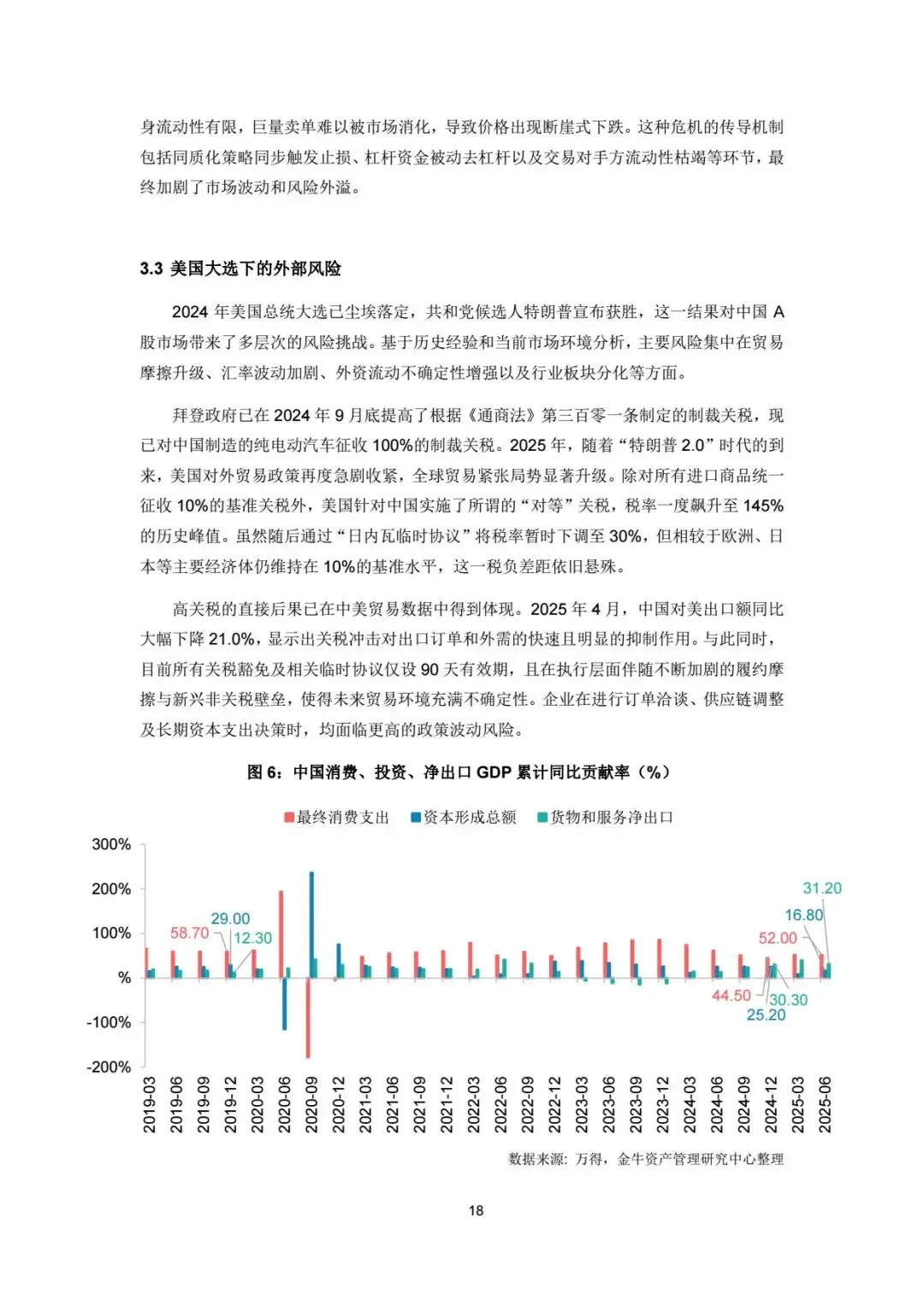 身流动性有限，巨量卖单难以被市场消化，导致价格出现断崖式下跌。这种危机的传导机制包括同质化策略同步触发止损、杠杆资金被动去杠杆以及交易对手方流动性枯竭等环节，最终加剧了市场波动和风险外溢。

3.3 美国大选下的外部风险

2024 年美国总统大选已尘埃落定，共和党候选人特朗普宣布获胜，这一结果对中国 A 股市场带来了多层次的风险挑战。基于历史经验和当前市场环境分析，主要风险集中在贸易摩擦升级、汇率波动加剧、外资流动不确定性增强以及行业板块分化等方面。

拜登政府已在 2024 年 9 月底提高了根据《通商法》第三百零一条制定的制裁关税，现已对中国制造的纯电动汽车征收 100%的制裁关税。2025 年，随着“特朗普 2.0”时代的到来，美国对外贸易政策再度急剧收紧，全球贸易紧张局势显著升级。除对所有进口商品统一征收 10%的基准关税外，美国针对中国实施了所谓的“对等”关税，税率一度飙升至 145%的历史峰值。虽然随后通过“日内瓦临时协议”将税率暂时下调至 30%，但相较于欧洲、日本等主要经济体仍维持在 10%的基准水平，这一税负差距依旧悬殊。

高关税的直接后果已在中美贸易数据中得到体现。2025 年 4 月，中国对美出口额同比大幅下降 21.0%，显示出关税冲击对出口订单和外需的快速且明显的抑制作用。与此同时，目前所有关税豁免及相关临时协议仅设 90 天有效期，且在执行层面伴随不断加剧的履约摩擦与新兴非关税壁垒，使得未来贸易环境充满不确定性。企业在进行订单洽谈、供应链调整及长期资本支出决策时，均面临更高的政策波动风险。

图 6：中国消费、投资、净出口 GDP 累计同比贡献率（%）

最终消费支出 资本形成总额 货物和服务净出口

300%
200%
100%
%
-100%
-200%

58.70 29.00 12.30 31.20 16.80 52.00 44.50 30.30 25.20

2019-03 2019-06 2019-09 2019-12 2020-03 2020-06 2020-09 2020-12 2021-03 2021-06 2021-09 2021-12 2022-03 2022-06 2022-09 2022-12 2023-03 2023-06 2023-09 2023-12 2024-03 2024-06 2024-09 2024-12 2025-03 2025-06

数据来源：万得，金牛资产管理研究中心整理

18